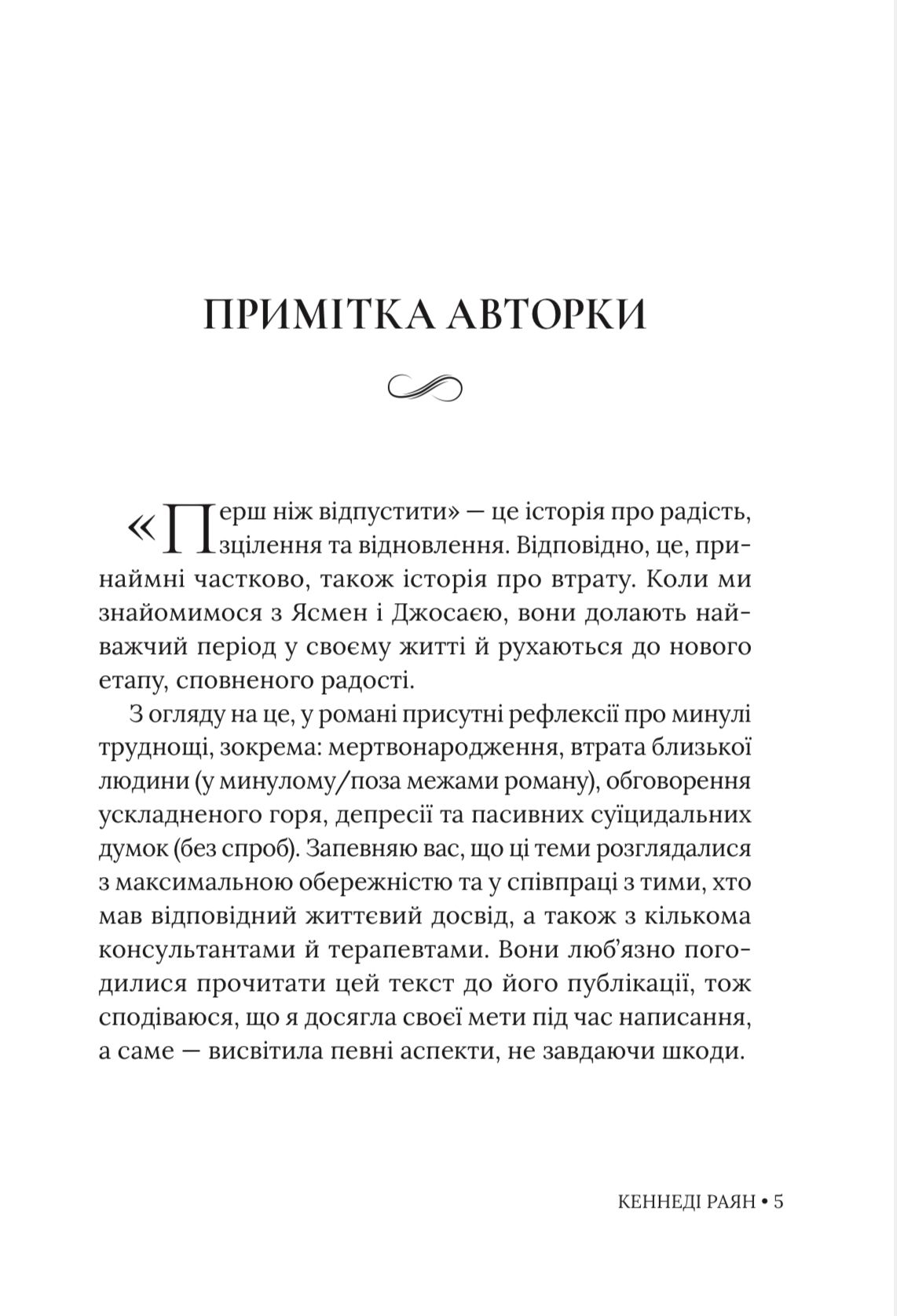 ПРИМІТКА АВТОРКИ

«Перш ніж відпустити» — це історія про радість, зцілення та відновлення. Відповідно, це, принаймні частково, також історія про втрату. Коли ми знайомимося з Ясмен і Джосаєю, вони долають найважчий період у своєму житті й рухаються до нового етапу, сповненого радості.

З огляду на це, у романі присутні рефлексії про минулі труднощі, зокрема: мертвонародження, втрата близької людини (у минулому/поза межами роману), обговорення ускладненого горя, депресії та пасивних суїцидальних думок (без спроб). Запевняю вас, що ці теми розглядалися з максимальною обережністю та у співпраці з тими, хто мав відповідний життєвий досвід, а також з кількома консультантами й терапевтами. Вони люб'язно погодилися прочитати цей текст до його публікації, тож сподіваюся, що я досягла своєї мети під час написання, а саме — висвітила певні аспекти, не завдаючи шкоди.

КЕННЕДІ РАЯН • 5